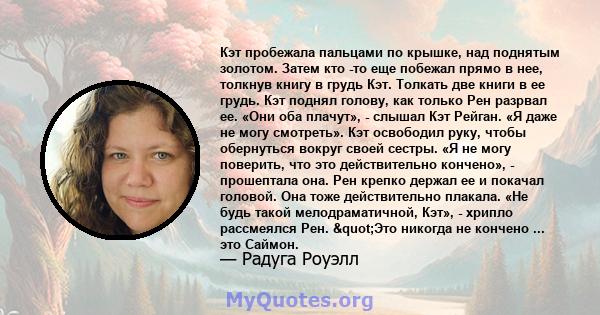 Кэт пробежала пальцами по крышке, над поднятым золотом. Затем кто -то еще побежал прямо в нее, толкнув книгу в грудь Кэт. Толкать две книги в ее грудь. Кэт поднял голову, как только Рен разрвал ее. «Они оба плачут», - слышал Кэт Рейган. «Я даже не могу смотреть». Кэт освободил руку, чтобы обернуться вокруг своей сестры. «Я не могу поверить, что это действительно кончено», - прошептала она. Рен крепко держал ее и покачал головой. Она тоже действительно плакала. «Не будь такой мелодраматичной, Кэт», - хрипло рассмеялся Рен. &quot;Это никогда не кончено ... это Саймон.

— Радуга Роуэлл

MyQuotes.org